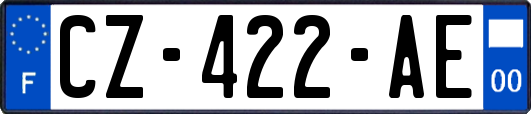 F
CZ-422-AE
00